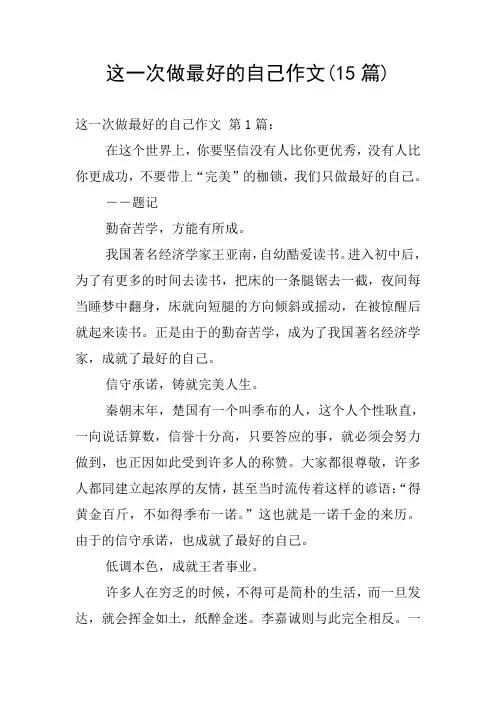 这一次做最好的自己作文(15 篇)

这一次做最好的自己作文 第 1 篇：

在这个世界上，你要坚信没有人比你更优秀，没有人比你更成功，不要带上“完美”的枷锁，我们只做最好的自己。

——题记

勤奋苦学，方能有所成。

我国著名经济学家王亚南，自幼酷爱读书。进入初中后，为了有更多的时间去读书，把床的一条腿锯去一截，夜间每当睡梦中翻身，床就向短腿的方向倾斜或摇动，在被惊醒后就起来读书。正是由于的勤奋苦学，成为了我国著名经济学家，成就了最好的自己。

信守承诺，铸就完美人生。

秦朝末年，楚国有一个叫季布的人，这个人个性耿直，一向说话算数，信誉十分高，只要答应的事，就必须会努力做到，也正因如此受到许多人的称赞。大家都很尊敬，许多人都同建立起浓厚的友情，甚至当时流传着这样的谚语：“得黄金百斤，不如得季布一诺。”这也就是一诺千金的来历。由于的信守承诺，也成就了最好的自己。

低调本色，成就王者事业。

许多人在穷乏的时候，不得可是简朴的生活，而一旦发达，就会挥金如土，纸醉金迷。李嘉诚则与此完全相反。一